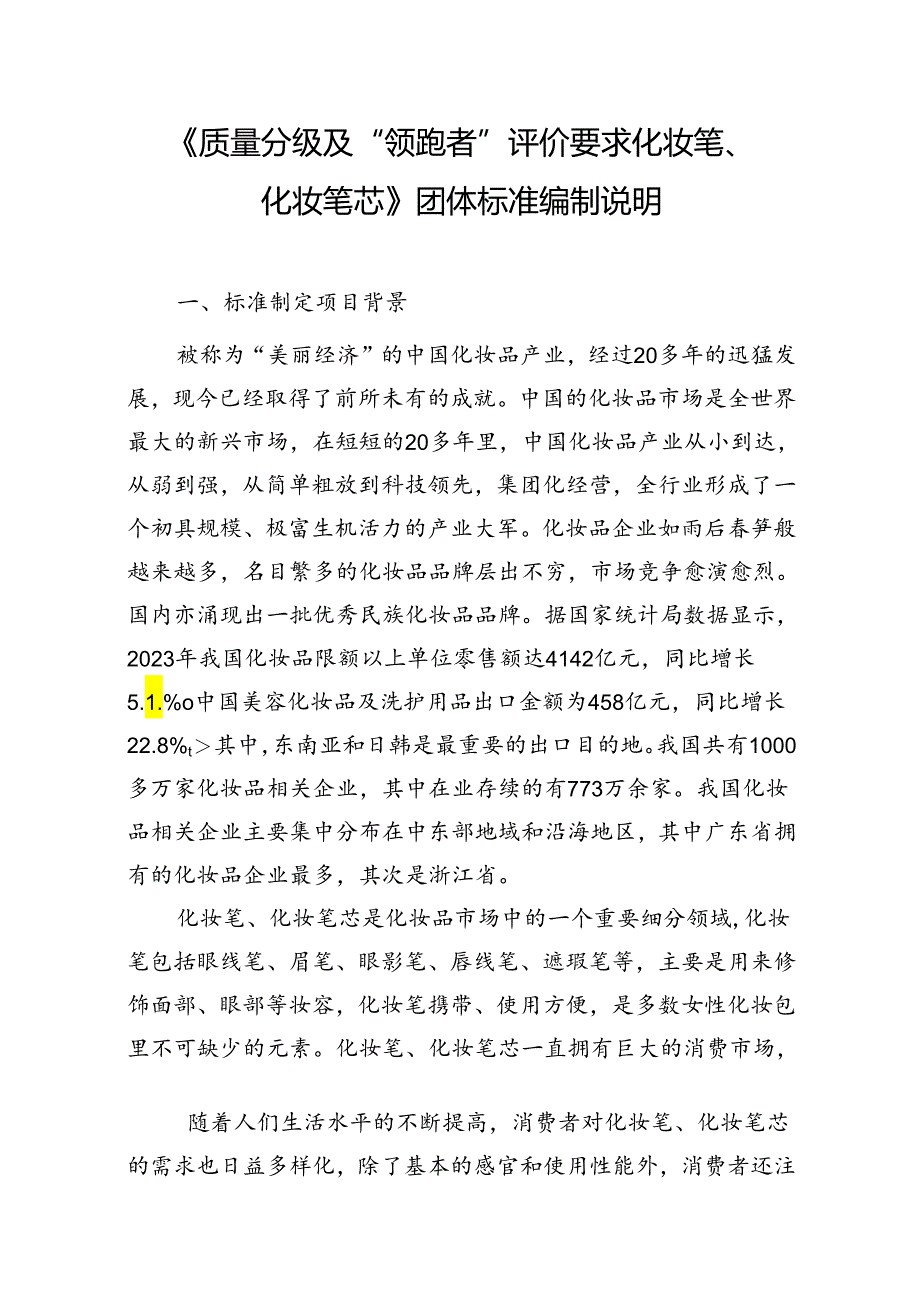 《质量分级及“领跑者”评价要求化妆笔、化妆笔芯》团体标准编制说明

一、标准制定项目背景

被称为“美丽经济”的中国化妆品产业，经过20多年的迅猛发展，现今已经取得了前所未有的成就。中国的化妆品市场是全世界最大的新兴市场，在短短的20多年里，中国化妆品产业从小到达，从弱到强，从简单粗放到科技领先，集团化经营，全行业形成了一个初具规模、极富生机活力的产业大军。化妆品企业如雨后春笋般越来越多，名目繁多的化妆品品牌层出不穷，市场竞争愈演愈烈。国内亦涌现出一批优秀民族化妆品品牌。据国家统计局数据显示，2023年我国化妆品限额以上单位零售额达4142亿元，同比增长5.1.%o中国美容化妆品及洗护用品出口金额为458亿元，同比增长22.8%t>其中，东南亚和日韩是最重要的出口目的地。我国共有1000多万家化妆品相关企业，其中在业存续的有773万余家。我国化妆品相关企业主要集中分布在中东部地域和沿海地区，其中广东省拥有的化妆品企业最多，其次是浙江省。

化妆笔、化妆笔芯是化妆品市场中的一个重要细分领域，化妆笔包括眼线笔、眉笔、眼影笔、唇线笔、遮瑕笔等，主要是用来修饰面部、眼部等妆容，化妆笔携带、使用方便，是多数女性化妆包里不可缺少的元素。化妆笔、化妆笔芯一直拥有巨大的消费市场，

随着人们生活水平的不断提高，消费者对化妆笔、化妆笔芯的需求也日益多样化，除了基本的感官和使用性能外，消费者还注